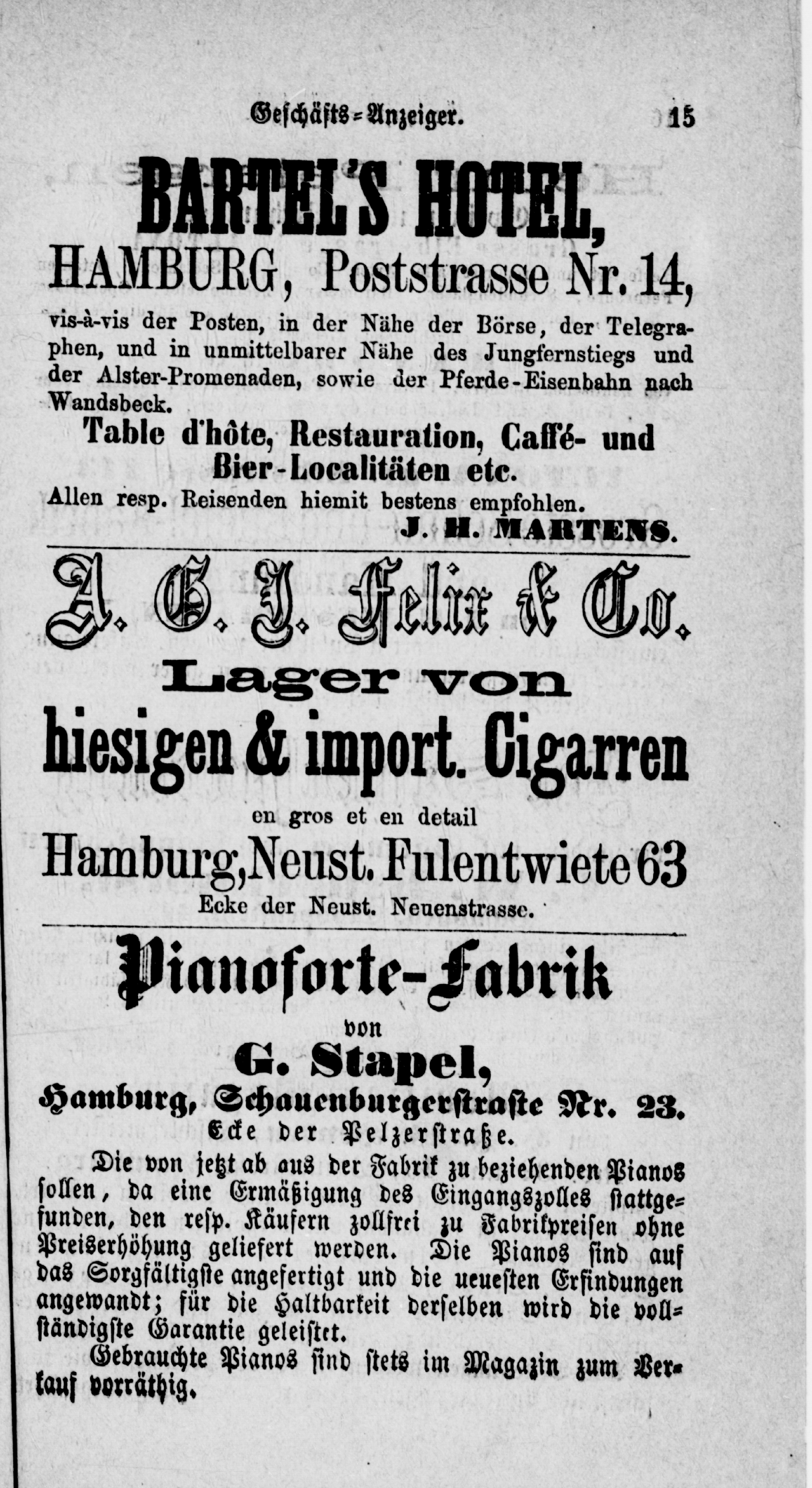 Geschäfts-Anzeiger. 15

BARTEL'S HOTEL,
HAMBURG, Poststrasse Nr. 14,

vis-à-vis der Posten, in der Nähe der Börse, der Telegraphen, und in unmittelbarer Nähe des Jungfernstiegs und der Alster-Promenaden, sowie der Pferde-Eisenbahn nach Wandsbeck.

Table d'hôte, Restauration, Caffé- und Bier-Localitäten etc.

Allen resp. Reisenden hiemit bestens empfohlen.

J. H. MARTENS.

A. G. J. Felix & Co.

Lager von
hiesigen & import. Cigarren

en gros et en detail

Hamburg, Neust. Fulentwiete 63

Ecke der Neust. Neuenstrasse.

Pianoforte-Fabrik
von
G. Stapel,
Hamburg, Schauenburgerstraße Nr. 23.
Ecke der Pelzerstraße.

Die von jetzt ab aus der Fabrik zu beziehenden Pianos sollen, da eine Ermäßigung des Eingangszolles stattgefunden, den resp. Käufern zollfrei zu Fabrikpreisen ohne Preiserhöhung geliefert werden. Die Pianos sind auf das Sorgfältigste angefertigt und die neuesten Erfindungen angewandt; für die Haltbarkeit derselben wird die vollständigste Garantie geleistet.

Gebrauchte Pianos sind stets im Magazin zum Verkauf vorräthig.